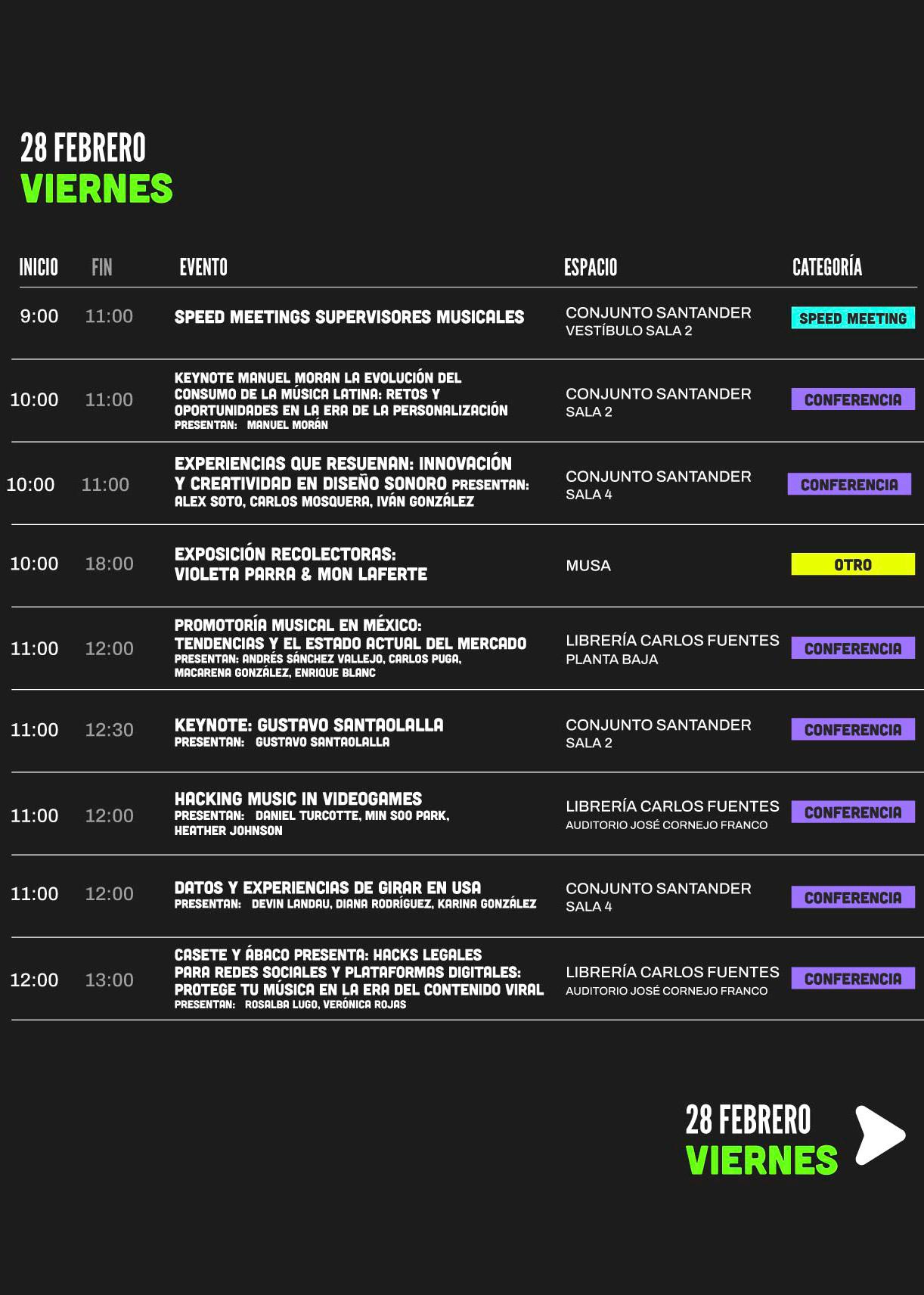 28 FEBRERO
VIERNES

| INICIO | FIN | EVENTO | ESPACIO | CATEGORÍA |
|---|---|---|---|---|
| 9:00 | 11:00 | SPEED MEETINGS SUPERVISORES MUSICALES | CONJUNTO SANTANDER VESTÍBULO SALA 2 | SPEED MEETING |
| 10:00 | 11:00 | KEYNOTE MANUEL MORAN LA EVOLUCIÓN DEL CONSUMO DE LA MÚSICA LATINA: RETOS Y OPORTUNIDADES EN LA ERA DE LA PERSONALIZACIÓN PRESENTAN: MANUEL MORÁN | CONJUNTO SANTANDER SALA 2 | CONFERENCIA |
| 10:00 | 11:00 | EXPERIENCIAS QUE RESUENAN: INNOVACIÓN Y CREATIVIDAD EN DISEÑO SONORO PRESENTAN: ALEX SOTO, CARLOS MOSQUERA, IVÁN GONZÁLEZ | CONJUNTO SANTANDER SALA 4 | CONFERENCIA |
| 10:00 | 18:00 | EXPOSICIÓN RECOLECTORAS: VIOLETA PARRA & MON LAFERTE | MUSA | OTRO |
| 11:00 | 12:00 | PROMOTORÍA MUSICAL EN MÉXICO: TENDENCIAS Y EL ESTADO ACTUAL DEL MERCADO PRESENTAN: ANDRÉS SÁNCHEZ VALLEJO, CARLOS PUGA, MACARENA GONZÁLEZ, ENRIQUE BLANC | LIBRERÍA CARLOS FUENTES PLANTA BAJA | CONFERENCIA |
| 11:00 | 12:30 | KEYNOTE: GUSTAVO SANTAOLALLA PRESENTAN: GUSTAVO SANTAOLALLA | CONJUNTO SANTANDER SALA 2 | CONFERENCIA |
| 11:00 | 12:00 | HACKING MUSIC IN VIDEOGAMES PRESENTAN: DANIEL TURCOTTE, MIN SOO PARK, HEATHER JOHNSON | LIBRERÍA CARLOS FUENTES AUDITORIO JOSÉ CORNEJO FRANCO | CONFERENCIA |
| 11:00 | 12:00 | DATOS Y EXPERIENCIAS DE GIRAR EN USA PRESENTAN: DEVIN LANDAU, DIANA RODRÍGUEZ, KARINA GONZÁLEZ | CONJUNTO SANTANDER SALA 4 | CONFERENCIA |
| 12:00 | 13:00 | CASETE Y ÁBACO PRESENTA: HACKS LEGALES PARA REDES SOCIALES Y PLATAFORMAS DIGITALES: PROTEGE TU MÚSICA EN LA ERA DEL CONTENIDO VIRAL PRESENTAN: ROSALBA LUGO, VERÓNICA ROJAS | LIBRERÍA CARLOS FUENTES AUDITORIO JOSÉ CORNEJO FRANCO | CONFERENCIA |

28 FEBRERO
VIERNES